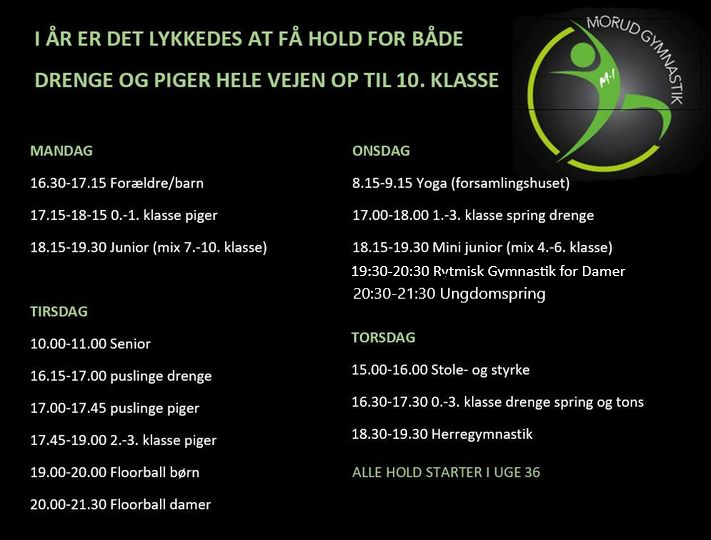 I ÅR ER DET LYKKEDES AT FÅ HOLD FOR BÅDE

DRENGE OG PIGER HELE VEJEN OP TIL 10. KLASSE

MORUD GYMNASTIK

M-I

MANDAG

16.30-17.15 Forældre/barn

17.15-18-15 0.-1. klasse piger

18.15-19.30 Junior (mix 7.-10. klasse)

TIRSDAG

10.00-11.00 Senior

16.15-17.00 puslinge drenge

17.00-17.45 puslinge piger

17.45-19.00 2.-3. klasse piger

19.00-20.00 Floorball børn

20.00-21.30 Floorball damer

ONSDAG

8.15-9.15 Yoga (forsamlingshuset)

17.00-18.00 1.-3. klasse spring drenge

18.15-19.30 Mini junior (mix 4.-6. klasse)

19:30-20:30 Rytmisk Gymnastik for Damer

20:30-21:30 Ungdomspring

TORSDAG

15.00-16.00 Stole- og styrke

16.30-17.30 0.-3. klasse drenge spring og tons

18.30-19.30 Herregymnastik

ALLE HOLD STARTER I UGE 36